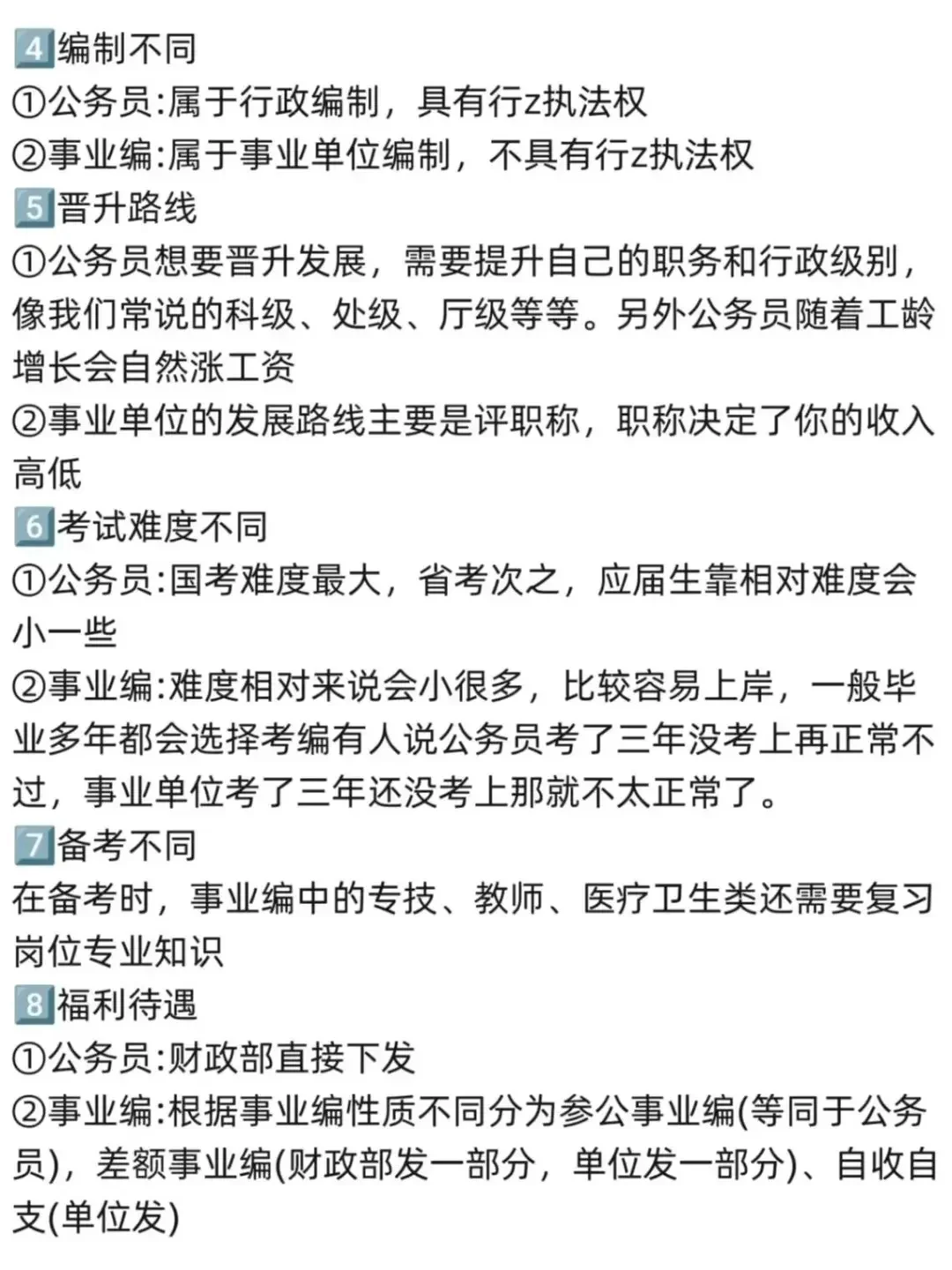 4编制不同
①公务员:属于行政编制，具有行z执法权
②事业编:属于事业单位编制，不具有行z执法权
5晋升路线
①公务员想要晋升发展，需要提升自己的职务和行政级别，像我们常说的科级、处级、厅级等等。另外公务员随着工龄增长会自然涨工资
②事业单位的发展路线主要是评职称，职称决定了你的收入高低
6考试难度不同
①公务员:国考难度最大，省考次之，应届生靠相对难度会小一些
②事业编:难度相对来说会小很多，比较容易上岸，一般毕业多年都会选择考编有人说公务员考了三年没考上再正常不过，事业单位考了三年还没考上那就不太正常了。
7备考不同
在备考时，事业编中的专技、教师、医疗卫生类还需要复习岗位专业知识
8福利待遇
①公务员:财政部直接下发
②事业编:根据事业编性质不同分为参公事业编(等同于公务员)，差额事业编(财政部发一部分，单位发一部分)、自收自支(单位发)